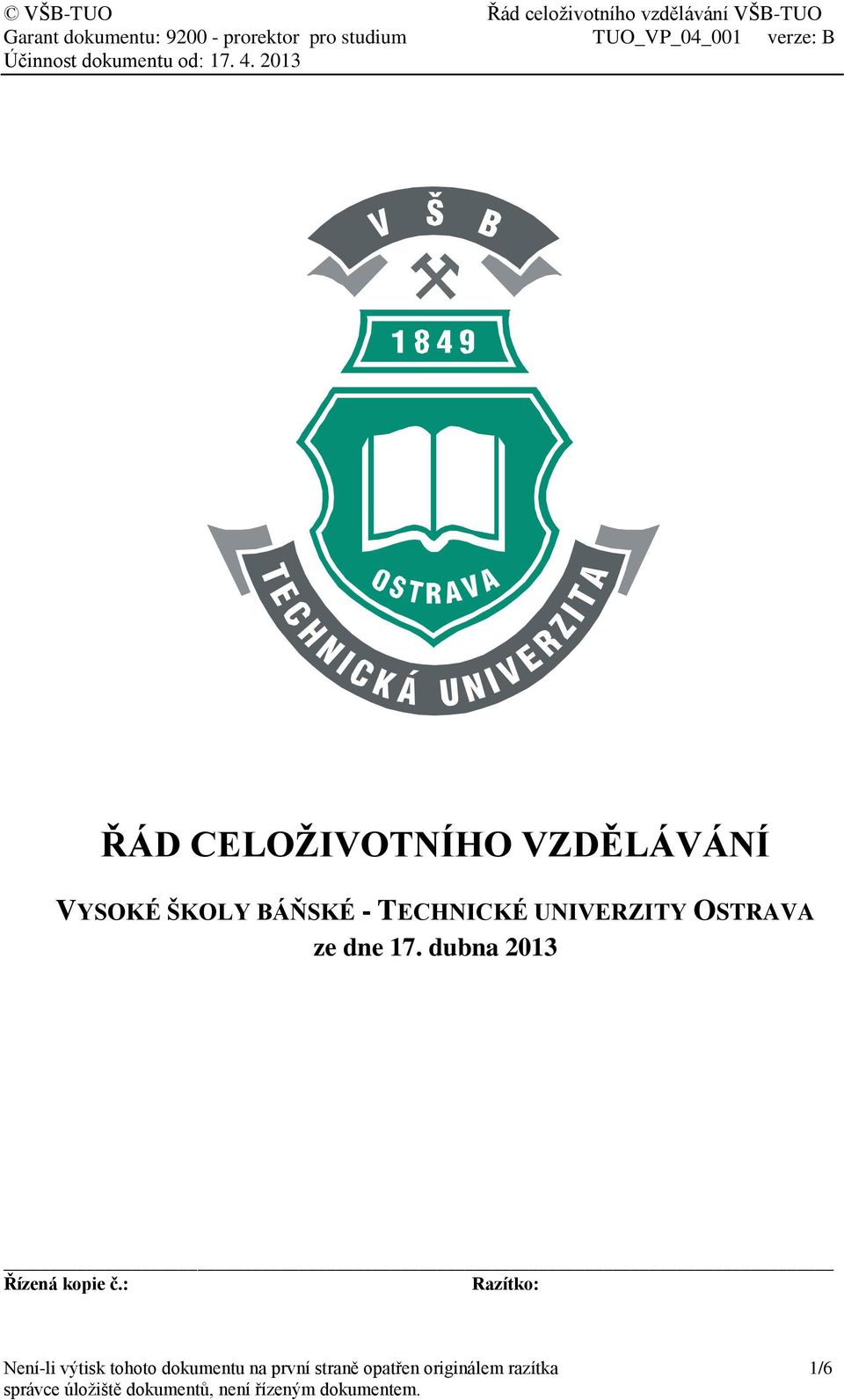 © VŠB-TUO
Řád celoživotního vzdělávání VŠB-TUO
Garant dokumentu: 9200 - prorektor pro studium
TUO_VP_04_001 verze: B
Účinnost dokumentu od: 17. 4. 2013

V Š B
1849
OSTRAVA
TECHNICKÁ UNIVERZITA

ŘÁD CELOŽIVOTNÍHO VZDĚLÁVÁNÍ

VYSOKÉ ŠKOLY BÁŇSKÉ - TECHNICKÉ UNIVERZITY OSTRAVA
ze dne 17. dubna 2013

Řízená kopie č.:
Razítko:

Není-li výtisk tohoto dokumentu na první straně opatřen originálem razítka správce úložiště dokumentů, není řízeným dokumentem.
1/6